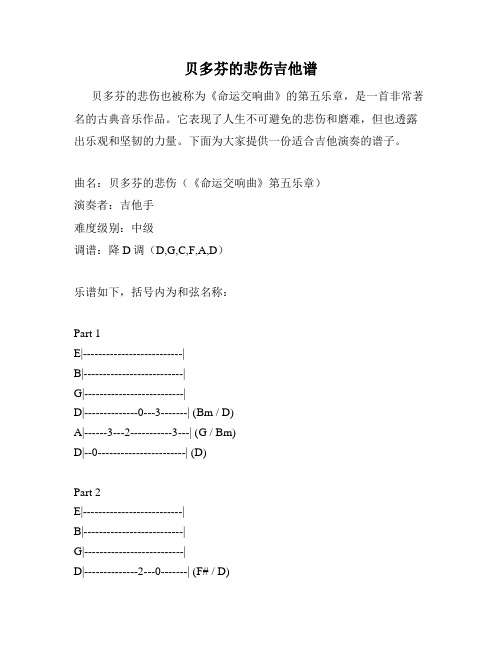 贝多芬的悲伤吉他谱

贝多芬的悲伤也被称为《命运交响曲》的第五乐章，是一首非常著名的古典音乐作品。它表现了人生不可避免的悲伤和磨难，但也透露出乐观和坚韧的力量。下面为大家提供一份适合吉他演奏的谱子。

曲名：贝多芬的悲伤（《命运交响曲》第五乐章）

演奏者：吉他手

难度级别：中级

调谱：降 D 调（D,G,C,F,A,D）

乐谱如下，括号内为和弦名称：

Part 1

E|-------------------------|

B|-------------------------|

G|-------------------------|

D|-------------0---3-------| (Bm / D)

A|------3---2----------3---| (G / Bm)

D|--0----------------------| (D)

Part 2

E|-------------------------|

B|-------------------------|

G|-------------------------|

D|-------------2---0-------| (F# / D)